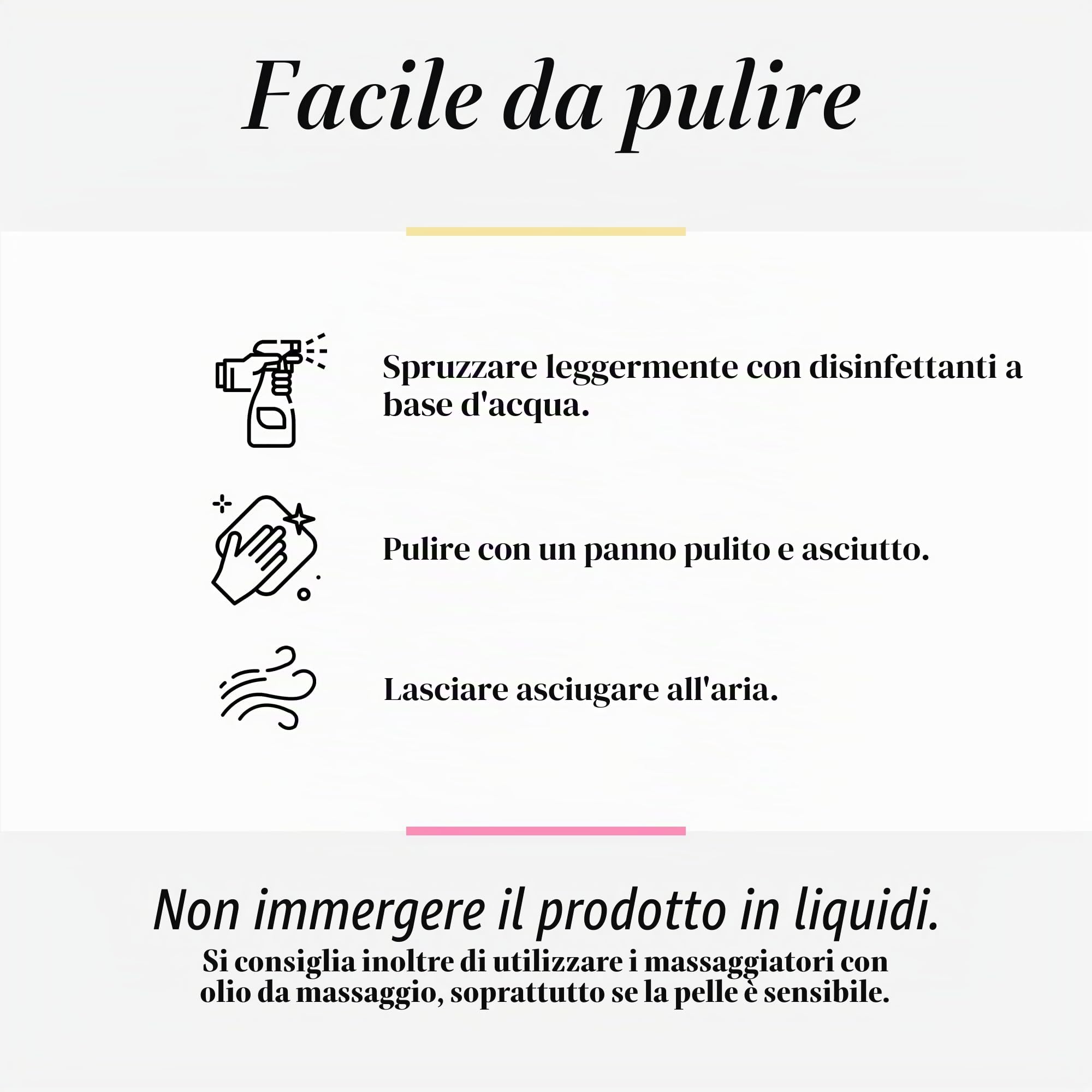 Facile da pulire

Spruzzare leggermente con disinfettanti a base d'acqua.

Pulire con un panno pulito e asciutto.

Lasciare asciugare all'aria.

Non immergere il prodotto in liquidi.

Si consiglia inoltre di utilizzare i massaggiatori con olio da massaggio, soprattutto se la pelle è sensibile.